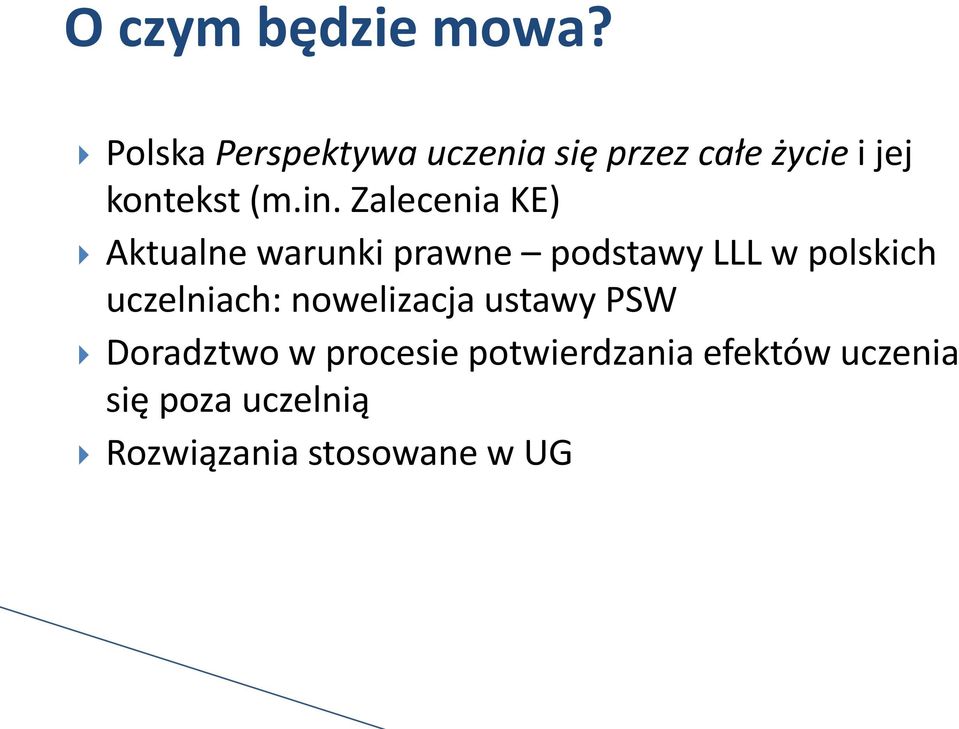 O czym będzie mowa?

Polska Perspektywa uczenia się przez całe życie i jej kontekst (m.in. Zalecenia KE)

Aktualne warunki prawne – podstawy LLL w polskich uczelniach: nowelizacja ustawy PSW

Doradztwo w procesie potwierdzania efektów uczenia się poza uczelnią

Rozwiązania stosowane w UG